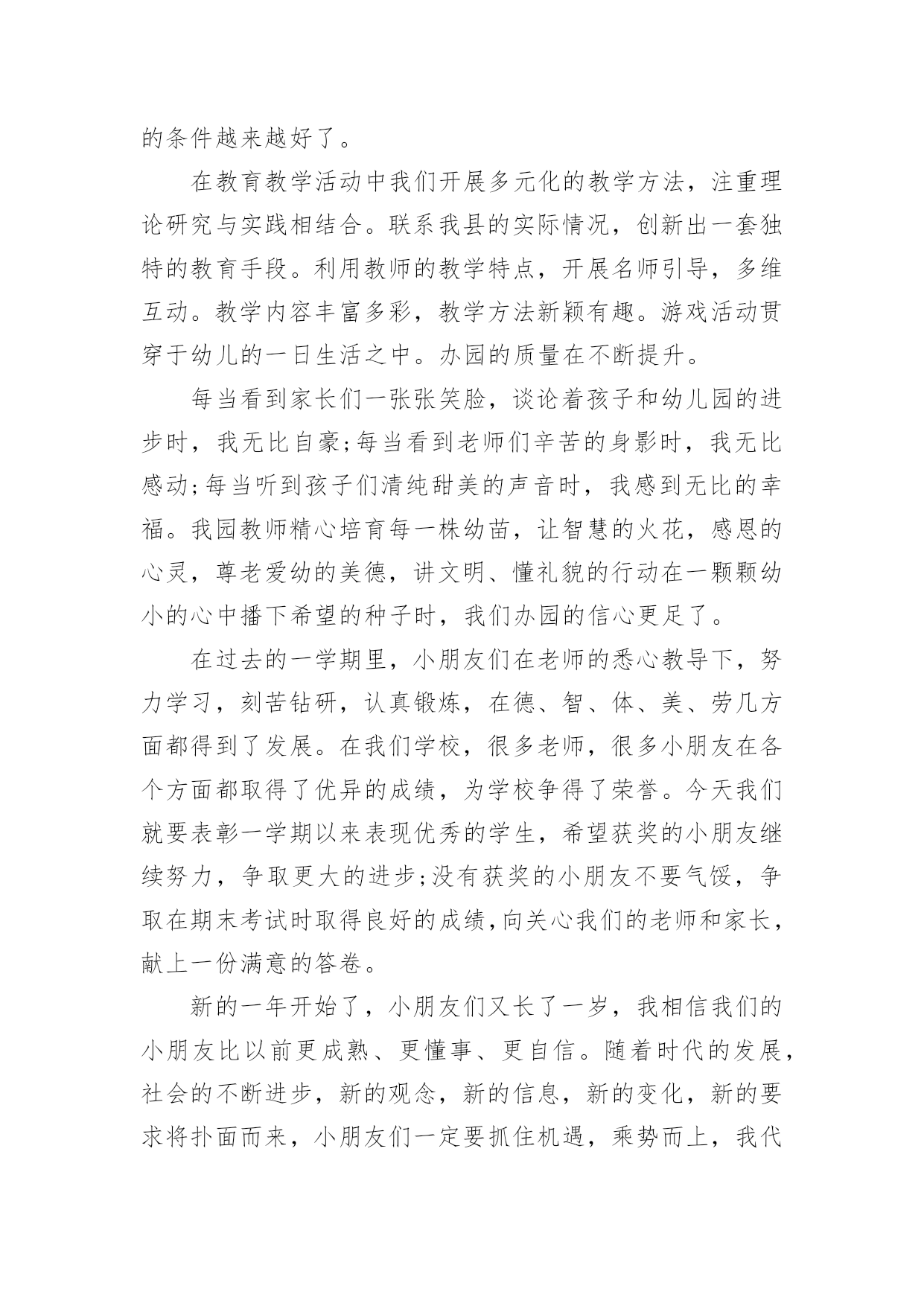 的条件越来越好了。

在教育教学活动中我们开展多元化的教学方法，注重理论研究与实践相结合。联系我县的实际情况，创新出一套独特的教育手段。利用教师的教学特点，开展名师引导，多维互动。教学内容丰富多彩，教学方法新颖有趣。游戏活动贯穿于幼儿的一日生活之中。办园的质量在不断提升。

每当看到家长们一张张笑脸，谈论着孩子和幼儿园的进步时，我无比自豪;每当看到老师们辛苦的身影时，我无比感动;每当听到孩子们清纯甜美的声音时，我感到无比的幸福。我园教师精心培育每一株幼苗，让智慧的火花，感恩的心灵，尊老爱幼的美德，讲文明、懂礼貌的行动在一颗颗幼小的心中播下希望的种子时，我们办园的信心更足了。

在过去的一学期里，小朋友们在老师的悉心教导下，努力学习，刻苦钻研，认真锻炼，在德、智、体、美、劳几方面都得到了发展。在我们学校，很多老师，很多小朋友在各个方面都取得了优异的成绩，为学校争得了荣誉。今天我们就要表彰一学期以来表现优秀的学生，希望获奖的小朋友继续努力，争取更大的进步;没有获奖的小朋友不要气馁，争取在期末考试时取得良好的成绩,向关心我们的老师和家长，献上一份满意的答卷。

新的一年开始了，小朋友们又长了一岁，我相信我们的小朋友比以前更成熟、更懂事、更自信。随着时代的发展，社会的不断进步，新的观念，新的信息，新的变化，新的要求将扑面而来，小朋友们一定要抓住机遇，乘势而上，我代